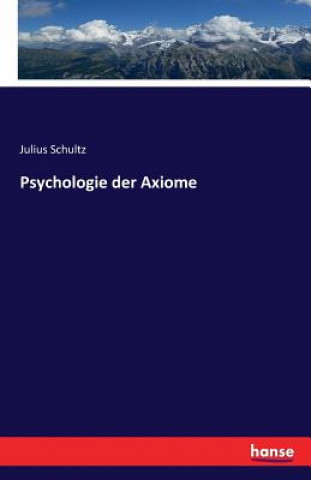 Julius Schultz

Psychologie der Axiome

hanse